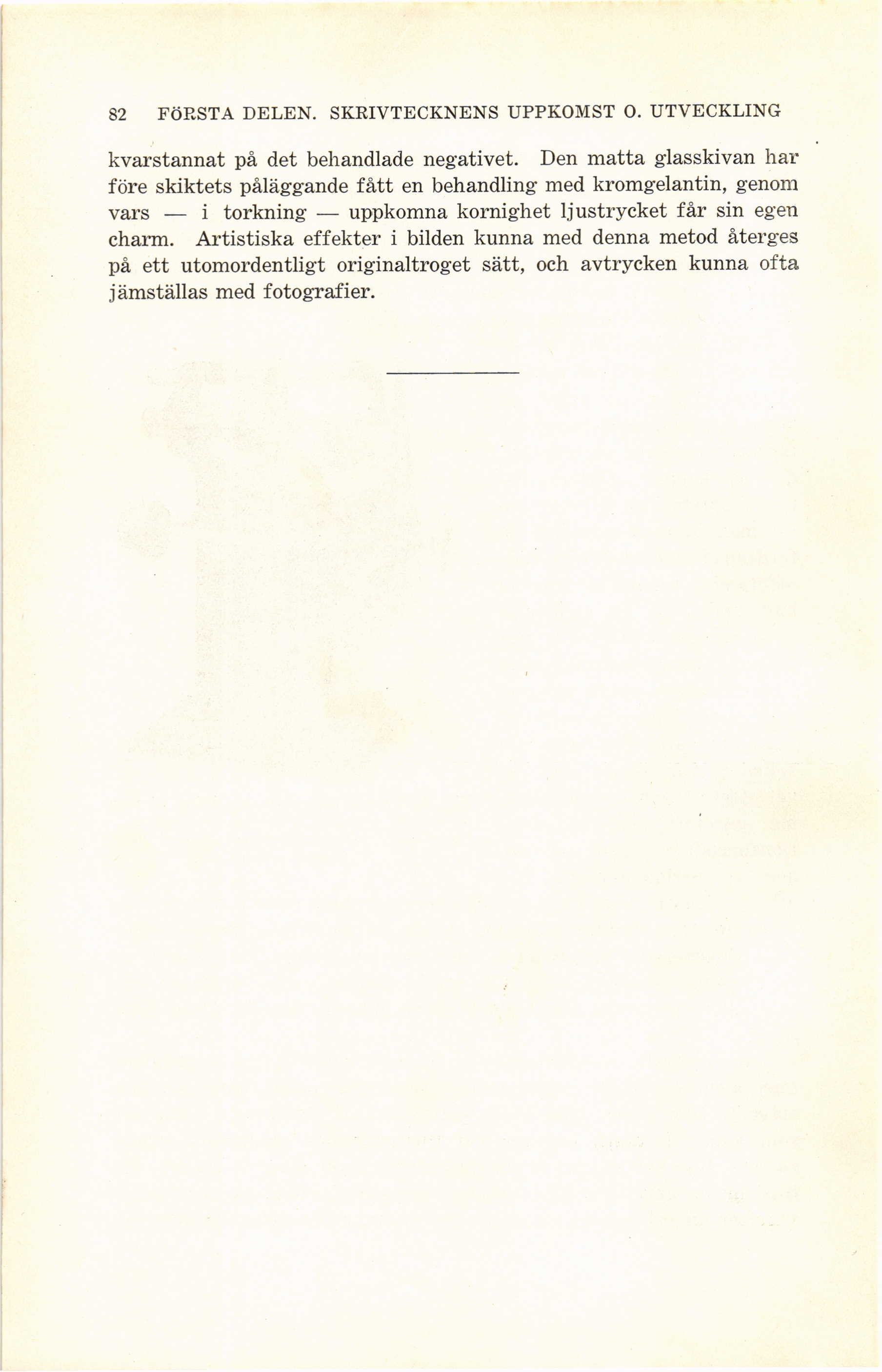 82 FÖRSTA DELEN. SKRIVTECKNENS UPPKOMST O. UTVECKLING

kvarstannat på det behandlade negativet. Den matta glasskivan har före skiktets påläggande fått en behandling med kromgelantin, genom vars — i torkning — uppkomna kornighet ljustrycket får sin egen charm. Artistiska effekter i bilden kunna med denna metod återges på ett utomordentligt originaltroget sätt, och avtrycken kunna ofta jämställas med fotografier.